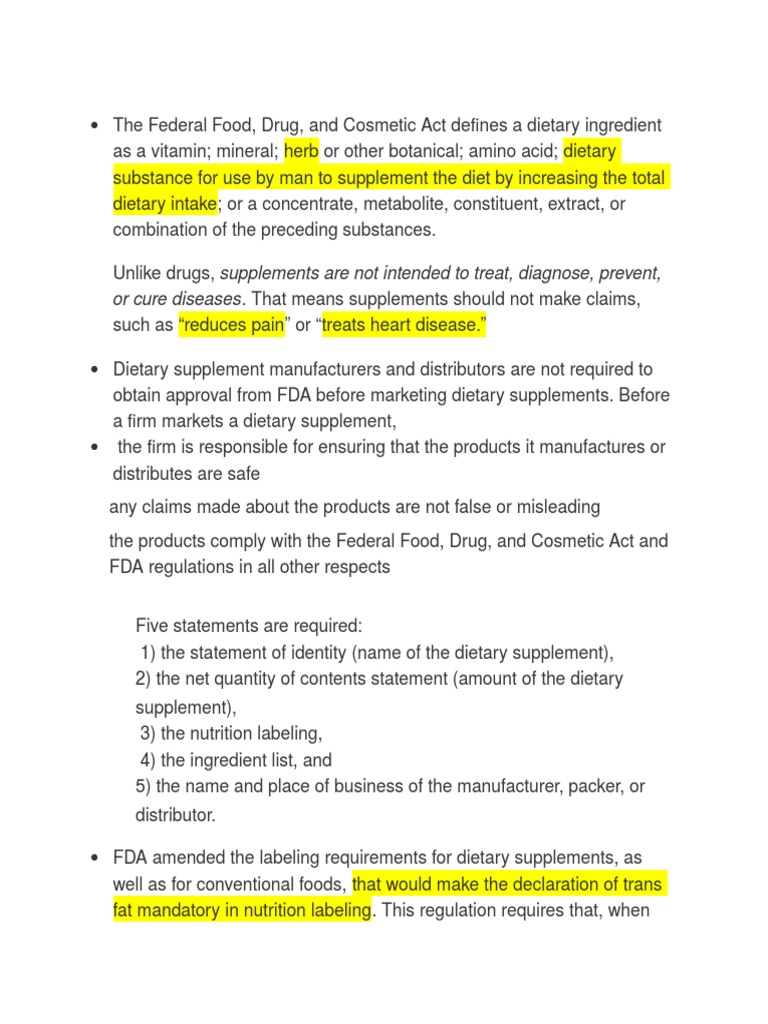 • The Federal Food, Drug, and Cosmetic Act defines a dietary ingredient as a vitamin; mineral; herb or other botanical; amino acid; dietary substance for use by man to supplement the diet by increasing the total dietary intake; or a concentrate, metabolite, constituent, extract, or combination of the preceding substances.

Unlike drugs, supplements are not intended to treat, diagnose, prevent, or cure diseases. That means supplements should not make claims, such as “reduces pain” or “treats heart disease.”

• Dietary supplement manufacturers and distributors are not required to obtain approval from FDA before marketing dietary supplements. Before a firm markets a dietary supplement,
• the firm is responsible for ensuring that the products it manufactures or distributes are safe

any claims made about the products are not false or misleading

the products comply with the Federal Food, Drug, and Cosmetic Act and FDA regulations in all other respects

Five statements are required:
1) the statement of identity (name of the dietary supplement),
2) the net quantity of contents statement (amount of the dietary supplement),
3) the nutrition labeling,
4) the ingredient list, and
5) the name and place of business of the manufacturer, packer, or distributor.

• FDA amended the labeling requirements for dietary supplements, as well as for conventional foods, that would make the declaration of trans fat mandatory in nutrition labeling. This regulation requires that, when